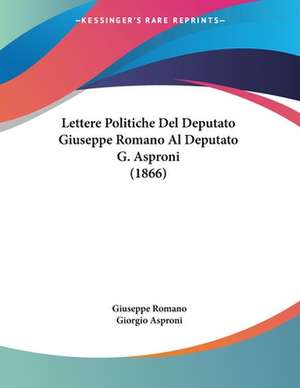 —KESSINGER'S RARE REPRINTS—

Lettere Politiche Del Deputato Giuseppe Romano Al Deputato G. Asproni (1866)

Giuseppe Romano
Giorgio Asproni